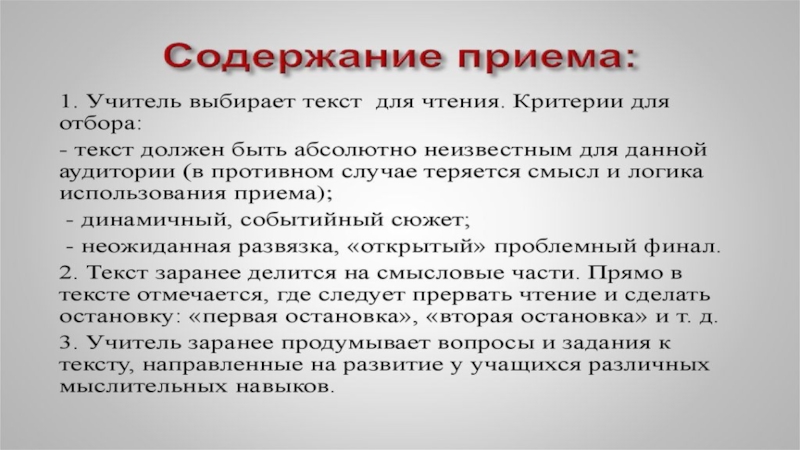 Содержание приема:

1. Учитель выбирает текст для чтения. Критерии для отбора:

- текст должен быть абсолютно неизвестным для данной аудитории (в противном случае теряется смысл и логика использования приема);

- динамичный, событийный сюжет;

- неожиданная развязка, «открытый» проблемный финал.

2. Текст заранее делится на смысловые части. Прямо в тексте отмечается, где следует прервать чтение и сделать остановку: «первая остановка», «вторая остановка» и т. д.

3. Учитель заранее продумывает вопросы и задания к тексту, направленные на развитие у учащихся различных мыслительных навыков.